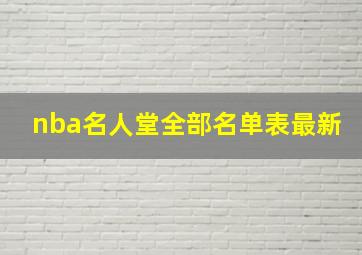 nba名人堂全部名单表最新